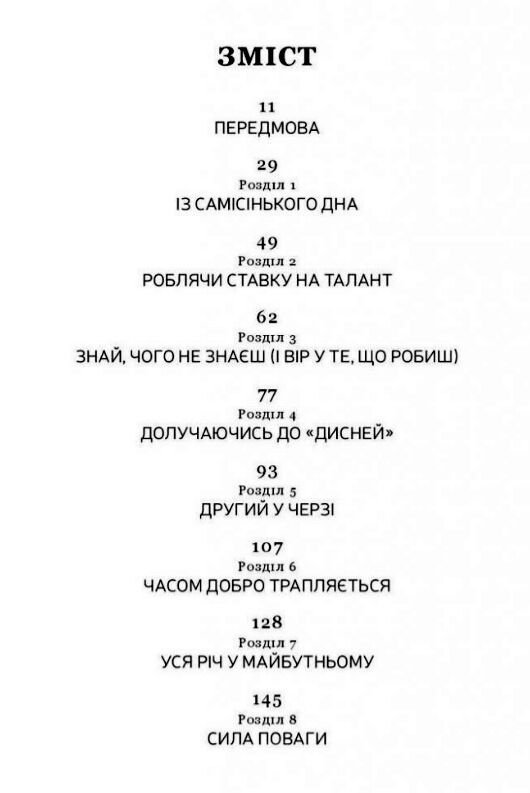 ЗМІСТ

11
ПЕРЕДМОВА

29
Розділ 1
ІЗ САМІСІНЬКОГО ДНА

49
Розділ 2
РОБЛЯЧИ СТАВКУ НА ТАЛАНТ

62
Розділ 3
ЗНАЙ, ЧОГО НЕ ЗНАЄШ (І ВІР У ТЕ, ЩО РОБИШ)

77
Розділ 4
ДОЛУЧАЮЧИСЬ ДО «ДИСНЕЙ»

93
Розділ 5
ДРУГИЙ У ЧЕРЗІ

107
Розділ 6
ЧАСОМ ДОБРО ТРАПЛЯЄТЬСЯ

128
Розділ 7
УСЯ РІЧ У МАЙБУТНЬОМУ

145
Розділ 8
СИЛА ПОВАГИ